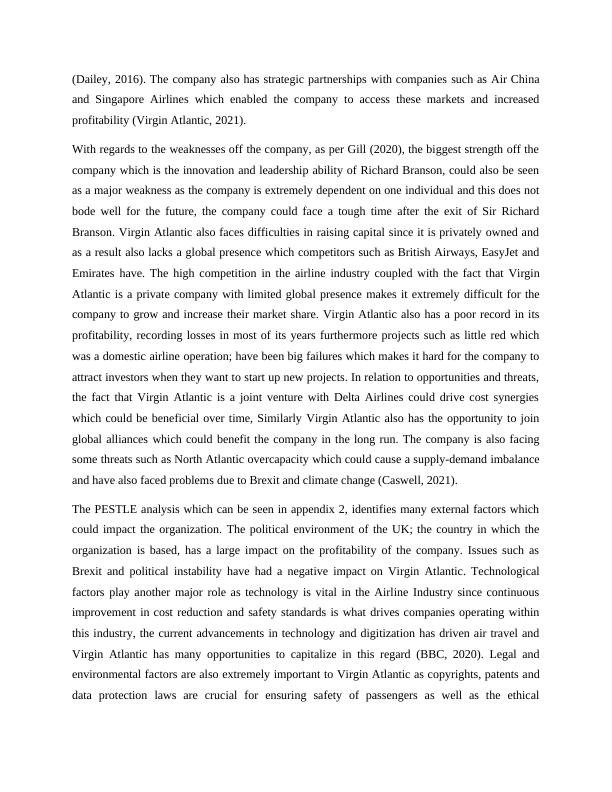 (Dailey, 2016). The company also has strategic partnerships with companies such as Air China and Singapore Airlines which enabled the company to access these markets and increased profitability (Virgin Atlantic, 2021).

With regards to the weaknesses off the company, as per Gill (2020), the biggest strength off the company which is the innovation and leadership ability of Richard Branson, could also be seen as a major weakness as the company is extremely dependent on one individual and this does not bode well for the future, the company could face a tough time after the exit of Sir Richard Branson. Virgin Atlantic also faces difficulties in raising capital since it is privately owned and as a result also lacks a global presence which competitors such as British Airways, EasyJet and Emirates have. The high competition in the airline industry coupled with the fact that Virgin Atlantic is a private company with limited global presence makes it extremely difficult for the company to grow and increase their market share. Virgin Atlantic also has a poor record in its profitability, recording losses in most of its years furthermore projects such as little red which was a domestic airline operation; have been big failures which makes it hard for the company to attract investors when they want to start up new projects. In relation to opportunities and threats, the fact that Virgin Atlantic is a joint venture with Delta Airlines could drive cost synergies which could be beneficial over time, Similarly Virgin Atlantic also has the opportunity to join global alliances which could benefit the company in the long run. The company is also facing some threats such as North Atlantic overcapacity which could cause a supply-demand imbalance and have also faced problems due to Brexit and climate change (Caswell, 2021).

The PESTLE analysis which can be seen in appendix 2, identifies many external factors which could impact the organization. The political environment of the UK; the country in which the organization is based, has a large impact on the profitability of the company. Issues such as Brexit and political instability have had a negative impact on Virgin Atlantic. Technological factors play another major role as technology is vital in the Airline Industry since continuous improvement in cost reduction and safety standards is what drives companies operating within this industry, the current advancements in technology and digitization has driven air travel and Virgin Atlantic has many opportunities to capitalize in this regard (BBC, 2020). Legal and environmental factors are also extremely important to Virgin Atlantic as copyrights, patents and data protection laws are crucial for ensuring safety of passengers as well as the ethical